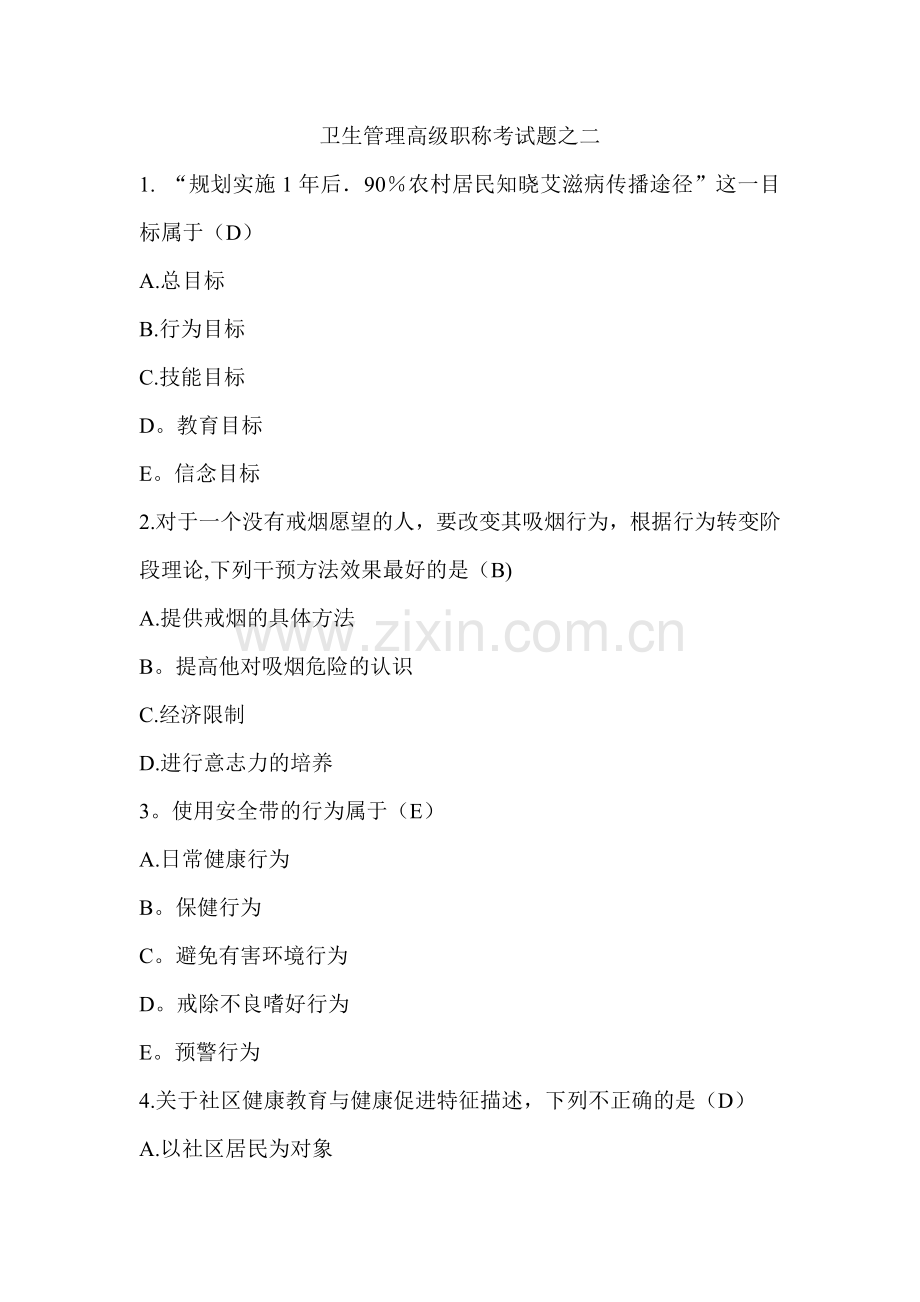 卫生管理高级职称考试题之二

1. “规划实施 1 年后．90％农村居民知晓艾滋病传播途径”这一目标属于（D）

A.总目标

B.行为目标

C.技能目标

D。教育目标

E。信念目标

2.对于一个没有戒烟愿望的人，要改变其吸烟行为，根据行为转变阶段理论,下列干预方法效果最好的是（B)

A.提供戒烟的具体方法

B。提高他对吸烟危险的认识

C.经济限制

D.进行意志力的培养

3。使用安全带的行为属于（E）

A.日常健康行为

B。保健行为

C。避免有害环境行为

D。戒除不良嗜好行为

E。预警行为

4.关于社区健康教育与健康促进特征描述，下列不正确的是（D）

A.以社区居民为对象

www.zixin.com.cn